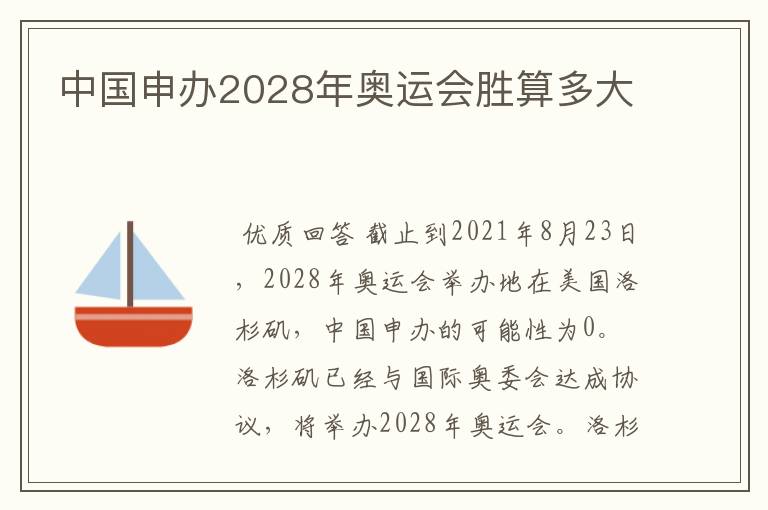 中国申办2028年奥运会胜算多大

优质回答 截止到2021年8月23日，2028年奥运会举办地在美国洛杉矶，中国申办的可能性为0。洛杉矶已经与国际奥委会达成协议，将举办2028年奥运会。洛杉